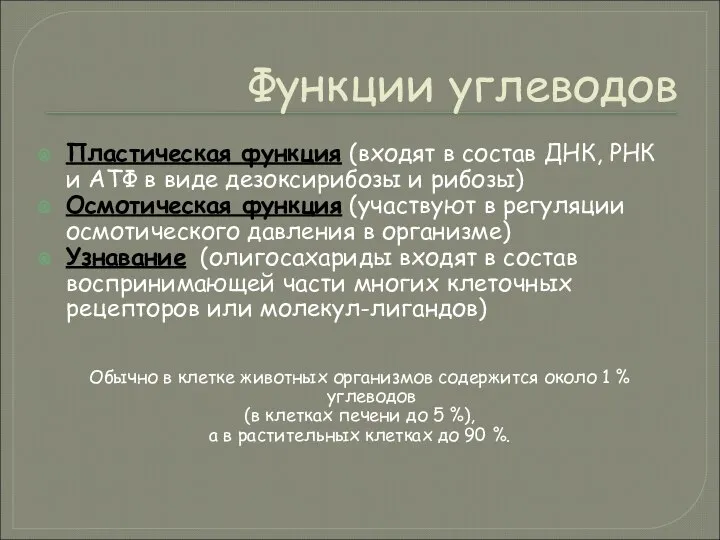 Функции углеводов

Пластическая функция (входят в состав ДНК, РНК и АТФ в виде дезоксирибозы и рибозы)
Осмотическая функция (участвуют в регуляции осмотического давления в организме)
Узнавание (олигосахариды входят в состав воспринимающей части многих клеточных рецепторов или молекул-лигандов)

Обычно в клетке животных организмов содержится около 1 % углеводов
(в клетках печени до 5 %),
а в растительных клетках до 90 %.